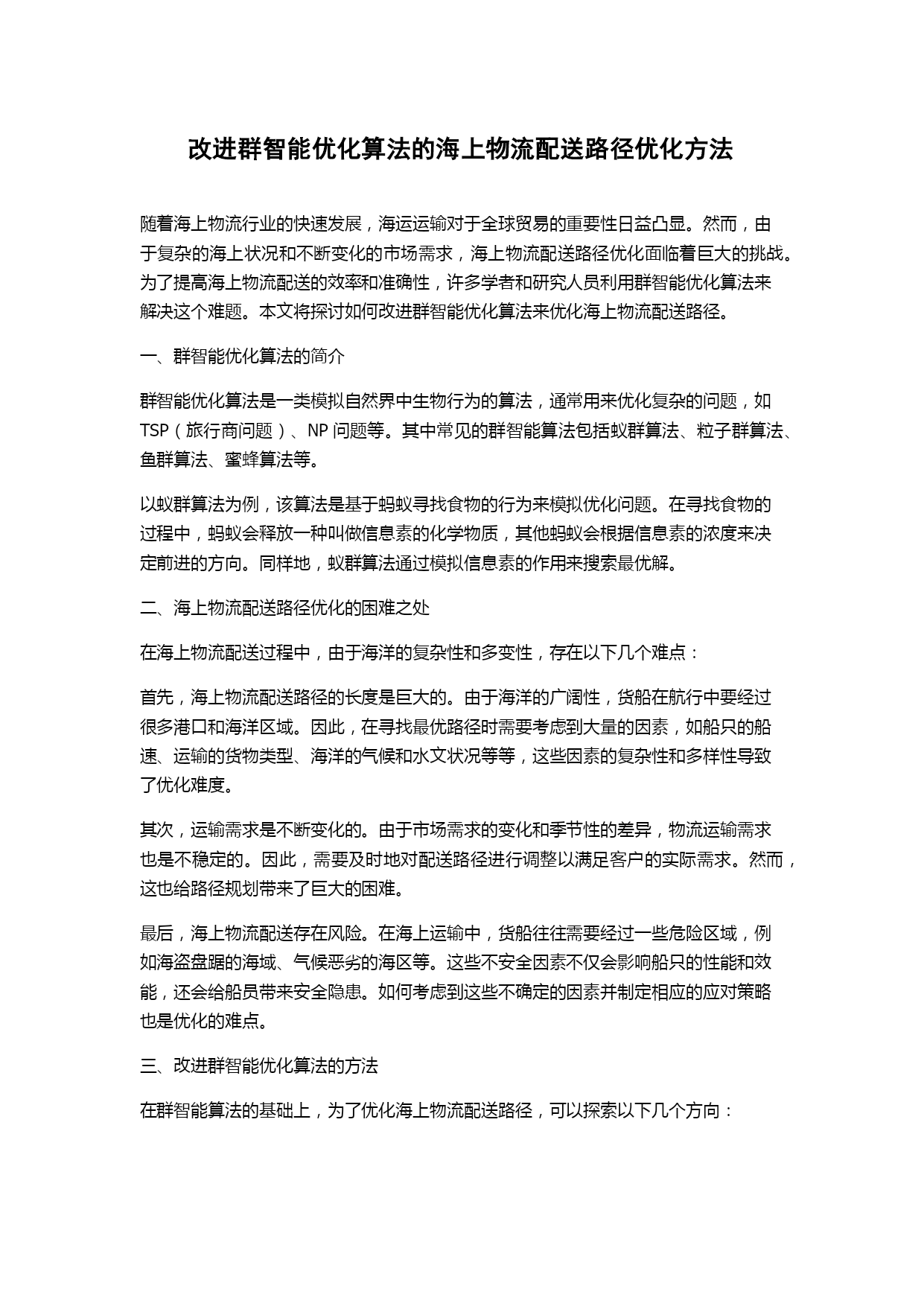 改进群智能优化算法的海上物流配送路径优化方法

随着海上物流行业的快速发展，海运运输对于全球贸易的重要性日益凸显。然而，由于复杂的海上状况和不断变化的市场需求，海上物流配送路径优化面临着巨大的挑战。为了提高海上物流配送的效率和准确性，许多学者和研究人员利用群智能优化算法来解决这个难题。本文将探讨如何改进群智能优化算法来优化海上物流配送路径。

一、群智能优化算法的简介

群智能优化算法是一类模拟自然界中生物行为的算法，通常用来优化复杂的问题，如TSP（旅行商问题）、NP 问题等。其中常见的群智能算法包括蚁群算法、粒子群算法、鱼群算法、蜜蜂算法等。

以蚁群算法为例，该算法是基于蚂蚁寻找食物的行为来模拟优化问题。在寻找食物的过程中，蚂蚁会释放一种叫做信息素的化学物质，其他蚂蚁会根据信息素的浓度来决定前进的方向。同样地，蚁群算法通过模拟信息素的作用来搜索最优解。

二、海上物流配送路径优化的困难之处

在海上物流配送过程中，由于海洋的复杂性和多变性，存在以下几个难点：

首先，海上物流配送路径的长度是巨大的。由于海洋的广阔性，货船在航行中要经过很多港口和海洋区域。因此，在寻找最优路径时需要考虑到大量的因素，如船只的船速、运输的货物类型、海洋的气候和水文状况等等，这些因素的复杂性和多样性导致了优化难度。

其次，运输需求是不断变化的。由于市场需求的变化和季节性的差异，物流运输需求也是不稳定的。因此，需要及时地对配送路径进行调整以满足客户的实际需求。然而，这也给路径规划带来了巨大的困难。

最后，海上物流配送存在风险。在海上运输中，货船往往需要经过一些危险区域，例如海盗盘踞的海域、气候恶劣的海区等。这些不安全因素不仅会影响船只的性能和效能，还会给船员带来安全隐患。如何考虑到这些不确定的因素并制定相应的应对策略也是优化的难点。

三、改进群智能优化算法的方法

在群智能算法的基础上，为了优化海上物流配送路径，可以探索以下几个方向：